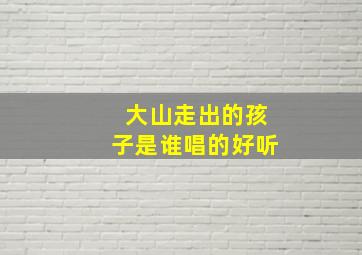 大山走出的孩子是谁唱的好听